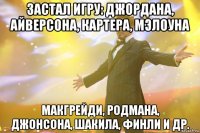 ЗАСТАЛ ИГРУ: ДЖОРДАНА, АЙВЕРСОНА, КАРТЕРА, МЭЛОУНА

МАКГРЕЙДИ, РОДМАНА, ДЖОНСОНА, ШАКИЛА, ФИНЛИ И ДР.